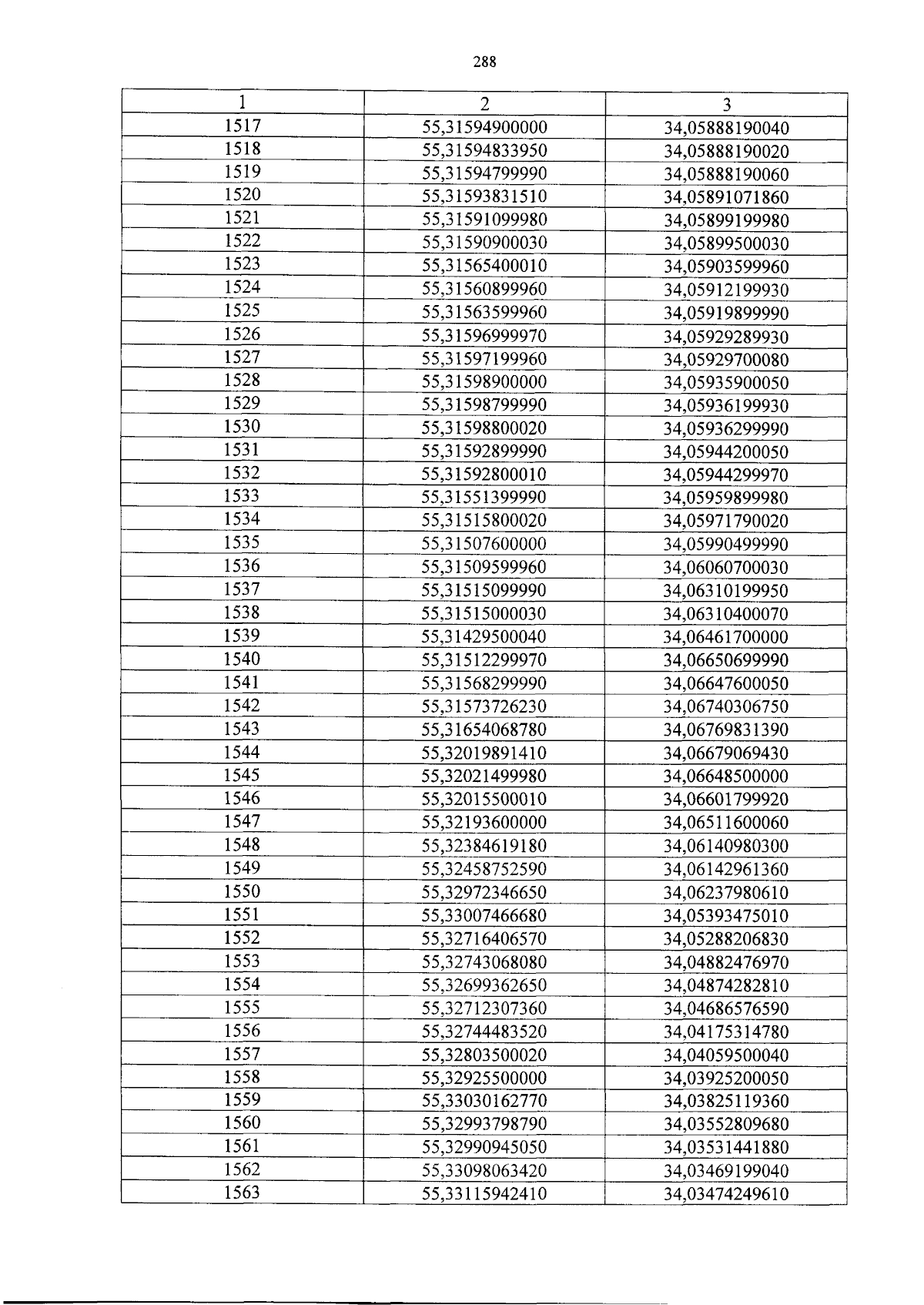 288

| 1 | 2 | 3 |
|---|---|---|
| 1517 | 55,31594900000 | 34,05888190040 |
| 1518 | 55,31594833950 | 34,05888190020 |
| 1519 | 55,31594799990 | 34,05888190060 |
| 1520 | 55,31593831510 | 34,05891071860 |
| 1521 | 55,31591099980 | 34,05899199980 |
| 1522 | 55,31590900030 | 34,05899500030 |
| 1523 | 55,31565400010 | 34,05903599960 |
| 1524 | 55,31560899960 | 34,05912199930 |
| 1525 | 55,31563599960 | 34,05919899990 |
| 1526 | 55,31596999970 | 34,05929289930 |
| 1527 | 55,31597199960 | 34,05929700080 |
| 1528 | 55,31598900000 | 34,05935900050 |
| 1529 | 55,31598799990 | 34,05936199930 |
| 1530 | 55,31598800020 | 34,05936299990 |
| 1531 | 55,31592899990 | 34,05944200050 |
| 1532 | 55,31592800010 | 34,05944299970 |
| 1533 | 55,31551399990 | 34,05959899980 |
| 1534 | 55,31515800020 | 34,05971790020 |
| 1535 | 55,31507600000 | 34,05990499990 |
| 1536 | 55,31509599960 | 34,06060700030 |
| 1537 | 55,31515099990 | 34,06310199950 |
| 1538 | 55,31515000030 | 34,06310400070 |
| 1539 | 55,31429500040 | 34,06461700000 |
| 1540 | 55,31512299970 | 34,06650699990 |
| 1541 | 55,31568299990 | 34,06647600050 |
| 1542 | 55,31573726230 | 34,06740306750 |
| 1543 | 55,31654068780 | 34,06769831390 |
| 1544 | 55,32019891410 | 34,06679069430 |
| 1545 | 55,32021499980 | 34,06648500000 |
| 1546 | 55,32015500010 | 34,06601799920 |
| 1547 | 55,32193600000 | 34,06511600060 |
| 1548 | 55,32384619180 | 34,06140980300 |
| 1549 | 55,32458752590 | 34,06142961360 |
| 1550 | 55,32972346650 | 34,06237980610 |
| 1551 | 55,33007466680 | 34,05393475010 |
| 1552 | 55,32716406570 | 34,05288206830 |
| 1553 | 55,32743068080 | 34,04882476970 |
| 1554 | 55,32699362650 | 34,04874282810 |
| 1555 | 55,32712307360 | 34,04686576590 |
| 1556 | 55,32744483520 | 34,04175314780 |
| 1557 | 55,32803500020 | 34,04059500040 |
| 1558 | 55,32925500000 | 34,03925200050 |
| 1559 | 55,33030162770 | 34,03825119360 |
| 1560 | 55,32993798790 | 34,03552809680 |
| 1561 | 55,32990945050 | 34,03531441880 |
| 1562 | 55,33098063420 | 34,03469199040 |
| 1563 | 55,33115942410 | 34,03474249610 |